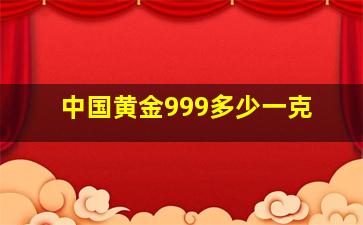 中国黄金999多少一克